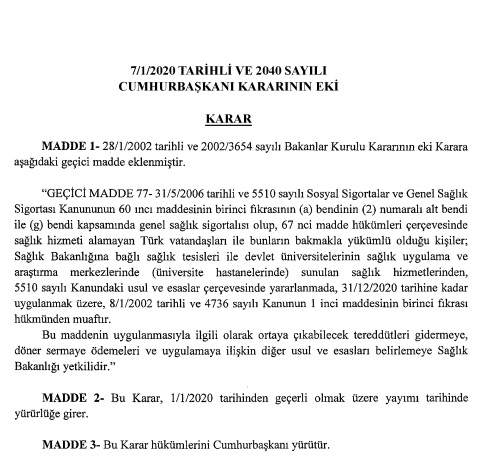 7/1/2020 TARİHLİ VE 2040 SAYILI
CUMHURBAŞKANI KARARININ EKİ

KARAR

MADDE 1- 28/1/2002 tarihli ve 2002/3654 sayılı Bakanlar Kurulu Kararının eki Karara aşağıdaki geçici madde eklenmiştir.

"GEÇİCİ MADDE 77- 31/5/2006 tarihli ve 5510 sayılı Sosyal Sigortalar ve Genel Sağlık Sigortası Kanununun 60 ıncı maddesinin birinci fıkrasının (a) bendinin (2) numaralı alt bendi ile (g) bendi kapsamında genel sağlık sigortalısı olup, 67 nci madde hükümleri çerçevesinde sağlık hizmeti alamayan Türk vatandaşları ile bunların bakmakla yükümlü olduğu kişiler; Sağlık Bakanlığına bağlı sağlık tesisleri ile devlet üniversitelerinin sağlık uygulama ve araştırma merkezlerinde (üniversite hastanelerinde) sunulan sağlık hizmetlerinden, 5510 sayılı Kanundaki usul ve esaslar çerçevesinde yararlanmada, 31/12/2020 tarihine kadar uygulanmak üzere, 8/1/2002 tarihli ve 4736 sayılı Kanunun 1 inci maddesinin birinci fıkrası hükmünden muaftır.
Bu maddenin uygulanmasıyla ilgili olarak ortaya çıkabilecek tereddütleri gidermeye, döner sermaye ödemeleri ve uygulamaya ilişkin diğer usul ve esasları belirlemeye Sağlık Bakanlığı yetkilidir."

MADDE 2- Bu Karar, 1/1/2020 tarihinden geçerli olmak üzere yayımı tarihinde yürürlüğe girer.

MADDE 3- Bu Karar hükümlerini Cumhurbaşkanı yürütür.